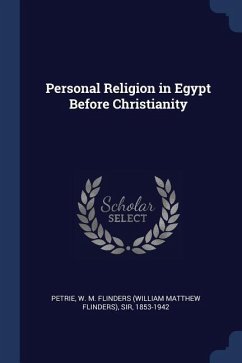 Personal Religion in Egypt Before Christianity

Scholar SELECT

PETRIE, W. M. FLINDERS (WILLIAM MATTHEW FLINDERS), SIR, 1853-1942